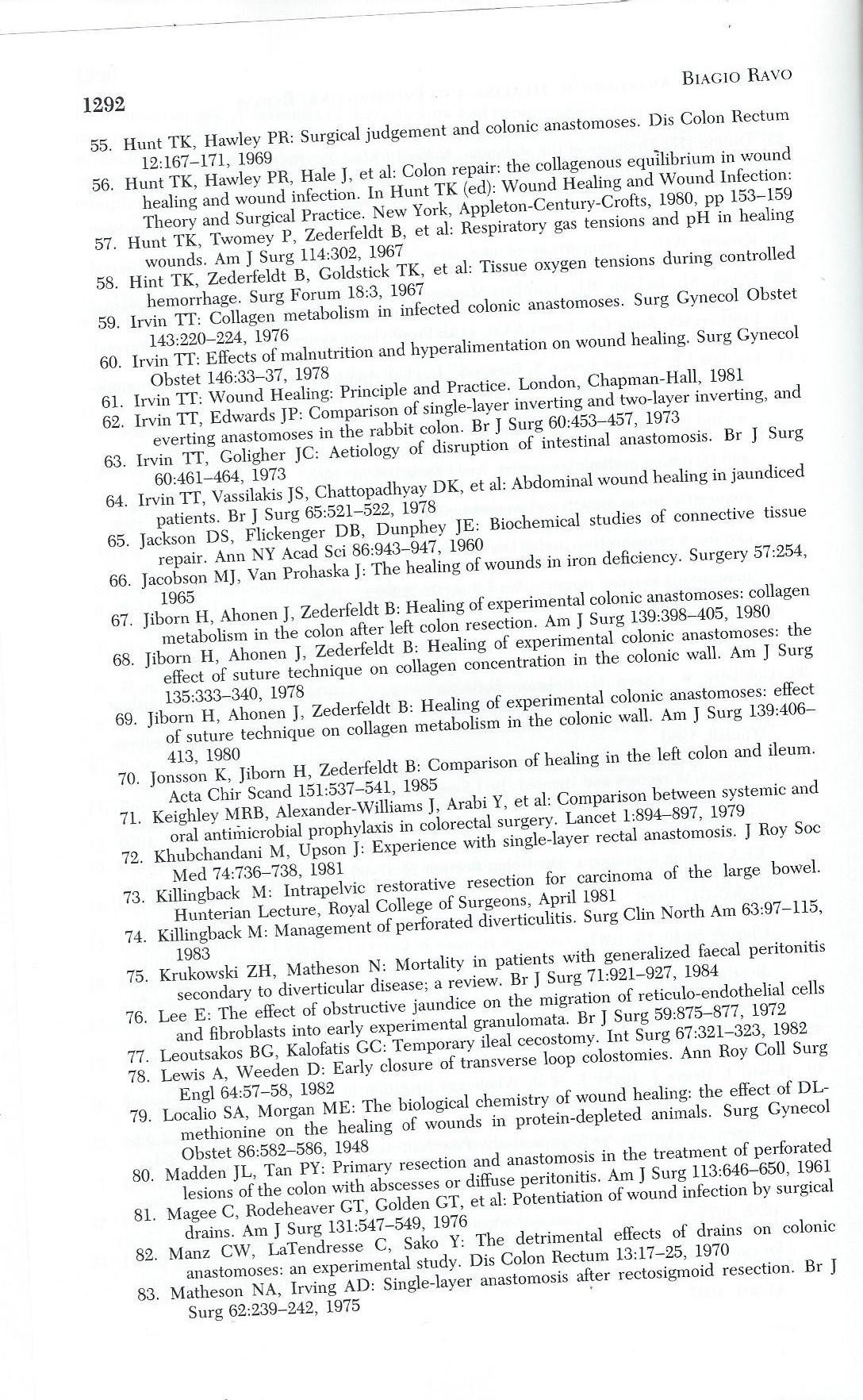 1292

BIAGIO RAVO

55. Hunt TK, Hawley PR: Surgical judgement and colonic anastomoses. Dis Colon Rectum 12:167–171, 1969
56. Hunt TK, Hawley PR, Hale J, et al: Colon repair: the collagenous equilibrium in wound healing and wound infection. In Hunt TK (ed): Wound Healing and Wound Infection: Theory and Surgical Practice. New York, Appleton-Century-Crofts, 1980, pp 153–159
57. Hunt TK, Twomey P, Zederfeldt B, et al: Respiratory gas tensions and pH in healing wounds. Am J Surg 114:302, 1967
58. Hint TK, Zederfeldt B, Goldstick TK, et al: Tissue oxygen tensions during controlled hemorrhage. Surg Forum 18:3, 1967
59. Irvin TT: Collagen metabolism in infected colonic anastomoses. Surg Gynecol Obstet 143:220–224, 1976
60. Irvin TT: Effects of malnutrition and hyperalimentation on wound healing. Surg Gynecol Obstet 146:33–37, 1978
61. Irvin TT: Wound Healing: Principle and Practice. London, Chapman-Hall, 1981
62. Irvin TT, Edwards JP: Comparison of single-layer inverting and two-layer inverting, and everting anastomoses in the rabbit colon. Br J Surg 60:453–457, 1973
63. Irvin TT, Goligher JC: Aetiology of disruption of intestinal anastomosis. Br J Surg 60:461–464, 1973
64. Irvin TT, Vassilakis JS, Chattopadhyay DK, et al: Abdominal wound healing in jaundiced patients. Br J Surg 65:521–522, 1978
65. Jackson DS, Flickenger DB, Dunphey JE: Biochemical studies of connective tissue repair. Ann NY Acad Sci 86:943–947, 1960
66. Jacobson MJ, Van Prohaska J: The healing of wounds in iron deficiency. Surgery 57:254, 1965
67. Jiborn H, Ahonen J, Zederfeldt B: Healing of experimental colonic anastomoses: collagen metabolism in the colon after left colon resection. Am J Surg 139:398–405, 1980
68. Jiborn H, Ahonen J, Zederfeldt B: Healing of experimental colonic anastomoses: the effect of suture technique on collagen concentration in the colonic wall. Am J Surg 135:333–340, 1978
69. Jiborn H, Ahonen J, Zederfeldt B: Healing of experimental colonic anastomoses: effect of suture technique on collagen metabolism in the colonic wall. Am J Surg 139:406–413, 1980
70. Jonsson K, Jiborn H, Zederfeldt B: Comparison of healing in the left colon and ileum. Acta Chir Scand 151:537–541, 1985
71. Keighley MRB, Alexander-Williams J, Arabi Y, et al: Comparison between systemic and oral antimicrobial prophylaxis in colorectal surgery. Lancet 1:894–897, 1979
72. Khubchandani M, Upson J: Experience with single-layer rectal anastomosis. J Roy Soc Med 74:736–738, 1981
73. Killingback M: Intrapelvic restorative resection for carcinoma of the large bowel. Hunterian Lecture, Royal College of Surgeons, April 1981
74. Killingback M: Management of perforated diverticulitis. Surg Clin North Am 63:97–115, 1983
75. Krukowski ZH, Matheson N: Mortality in patients with generalized faecal peritonitis secondary to diverticular disease; a review. Br J Surg 71:921–927, 1984
76. Lee E: The effect of obstructive jaundice on the migration of reticulo-endothelial cells and fibroblasts into early experimental granulomata. Br J Surg 59:875–877, 1972
77. Leoutsakos BG, Kalofatis GC: Temporary ileal cecostomy. Int Surg 67:321–323, 1982
78. Lewis A, Weeden D: Early closure of transverse loop colostomies. Ann Roy Coll Surg Engl 64:57–58, 1982
79. Localio SA, Morgan ME: The biological chemistry of wound healing: the effect of DL-methionine on the healing of wounds in protein-depleted animals. Surg Gynecol Obstet 86:582–586, 1948
80. Madden JL, Tan PY: Primary resection and anastomosis in the treatment of perforated lesions of the colon with abscesses or diffuse peritonitis. Am J Surg 113:646–650, 1961
81. Magee C, Rodeheaver GT, Golden GT, et al: Potentiation of wound infection by surgical drains. Am J Surg 131:547–549, 1976
82. Manz CW, LaTendresse C, Sako Y: The detrimental effects of drains on colonic anastomoses: an experimental study. Dis Colon Rectum 13:17–25, 1970
83. Matheson NA, Irving AD: Single-layer anastomosis after rectosigmoid resection. Br J Surg 62:239–242, 1975